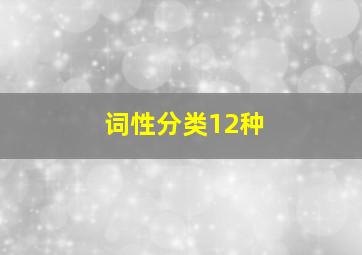 词性分类12种